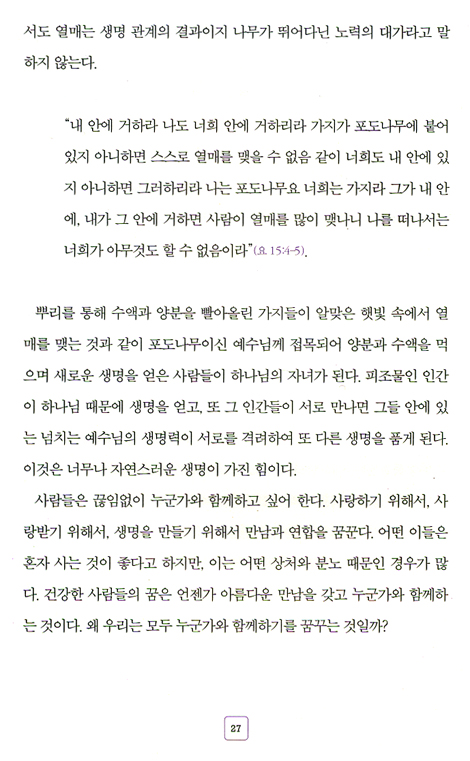 서도 열매는 생명 관계의 결과이지 나무가 뛰어다닌 노력의 대가라고 말하지 않는다.

"내 안에 거하라 나도 너희 안에 거하리라 가지가 포도나무에 붙어 있지 아니하면 스스로 열매를 맺을 수 없음 같이 너희도 내 안에 있지 아니하면 그러하리라 나는 포도나무요 너희는 가지라 그가 내 안에, 내가 그 안에 거하면 사람이 열매를 많이 맺나니 나를 떠나서는 너희가 아무것도 할 수 없음이라"(요 15:4-5).

뿌리를 통해 수액과 양분을 빨아올린 가지들이 알맞은 햇빛 속에서 열매를 맺는 것과 같이 포도나무이신 예수님께 접목되어 양분과 수액을 먹으며 새로운 생명을 얻은 사람들이 하나님의 자녀가 된다. 피조물인 인간이 하나님 때문에 생명을 얻고, 또 그 인간들이 서로 만나면 그들 안에 있는 넘치는 예수님의 생명력이 서로를 격려하여 또 다른 생명을 품게 된다. 이것은 너무나 자연스러운 생명이 가진 힘이다.

사람들은 끊임없이 누군가와 함께하고 싶어 한다. 사랑하기 위해서, 사랑받기 위해서, 생명을 만들기 위해서 만남과 연합을 꿈꾼다. 어떤 이들은 혼자 사는 것이 좋다고 하지만, 이는 어떤 상처와 분노 때문인 경우가 많다. 건강한 사람들의 꿈은 언젠가 아름다운 만남을 갖고 누군가와 함께하는 것이다. 왜 우리는 모두 누군가와 함께하기를 꿈꾸는 것일까?

27